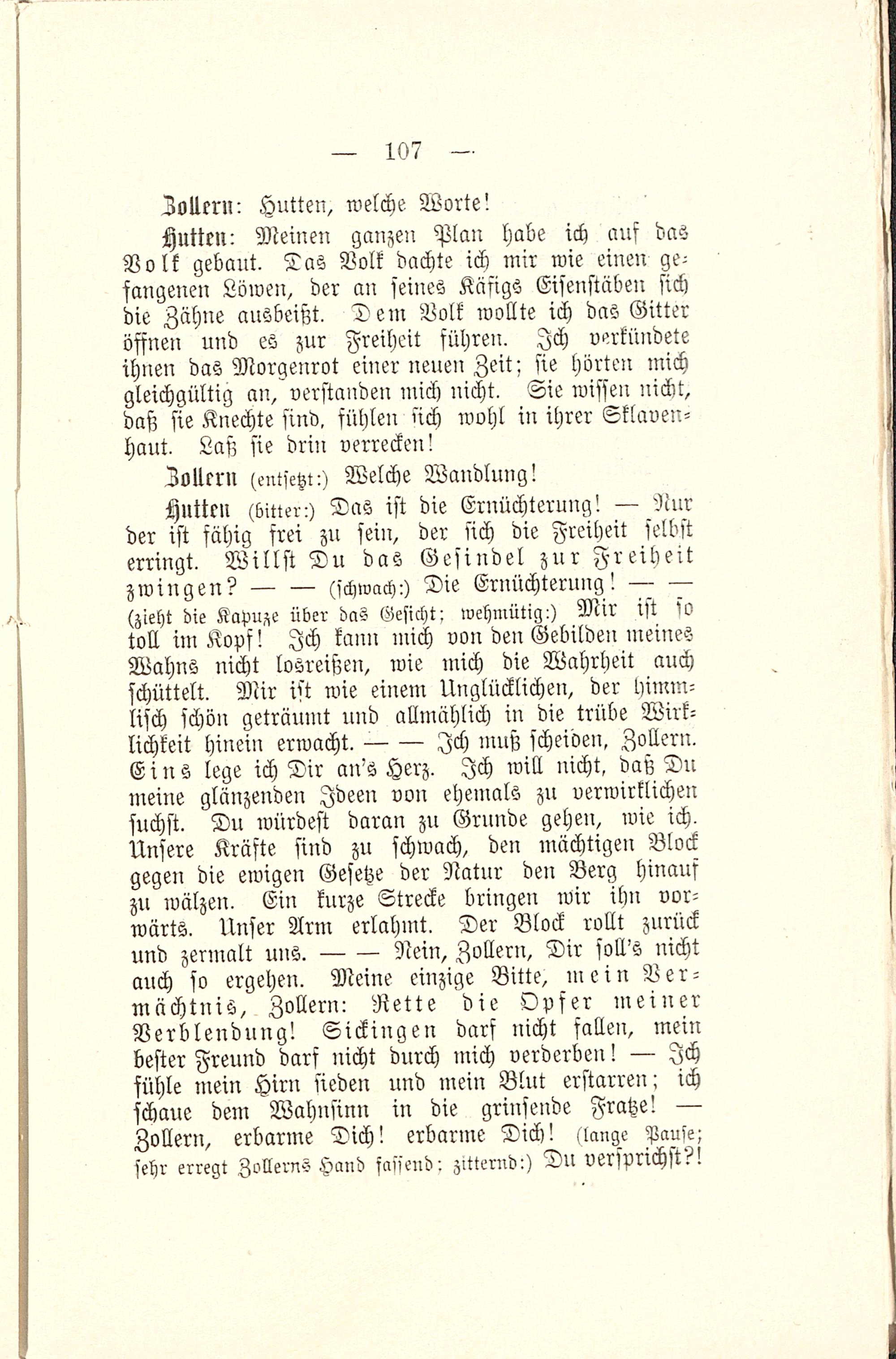 — 107 —

Zollern: Hutten, welche Worte!

Hutten: Meinen ganzen Plan habe ich auf das Volk gebaut. Das Volk dachte ich mir wie einen gefangenen Löwen, der an seines Käfigs Eisenstäben sich die Zähne ausbeißt. Dem Volk wollte ich das Gitter öffnen und es zur Freiheit führen. Ich verkündete ihnen das Morgenrot einer neuen Zeit; sie hörten mich gleichgültig an, verstanden mich nicht. Sie wissen nicht, daß sie Knechte sind, fühlen sich wohl in ihrer Sklavenhaut. Laß sie drin verrecken!

Zollern (entsetzt:) Welche Wandlung!

Hutten (bitter:) Das ist die Ernüchterung! — Nur der ist fähig frei zu sein, der sich die Freiheit selbst erringt. Willst Du das Gesindel zur Freiheit zwingen? — — (schwach:) Die Ernüchterung! — — (zieht die Kapuze über das Gesicht; wehmütig:) Mir ist so toll im Kopf! Ich kann mich von den Gebilden meines Wahns nicht losreißen, wie mich die Wahrheit auch schüttelt. Mir ist wie einem Unglücklichen, der himmlisch schön geträumt und allmählich in die trübe Wirklichkeit hinein erwacht. — — Ich muß scheiden, Zollern. Eins lege ich Dir an's Herz. Ich will nicht, daß Du meine glänzenden Ideen von ehemals zu verwirklichen suchst. Du würdest daran zu Grunde gehen, wie ich. Unsere Kräfte sind zu schwach, den mächtigen Block gegen die ewigen Gesetze der Natur den Berg hinauf zu wälzen. Ein kurze Strecke bringen wir ihn vorwärts. Unser Arm erlahmt. Der Block rollt zurück und zermalt uns. — — Nein, Zollern, Dir soll's nicht auch so ergehen. Meine einzige Bitte, mein Vermächtnis, Zollern: Rette die Opfer meiner Verblendung! Sickingen darf nicht fallen, mein bester Freund darf nicht durch mich verderben! — Ich fühle mein Hirn sieden und mein Blut erstarren; ich schaue dem Wahnsinn in die grinsende Fratze! — Zollern, erbarme Dich! erbarme Dich! (lange Pause; sehr erregt Zollerns Hand fassend; zitternd:) Du versprichst?!